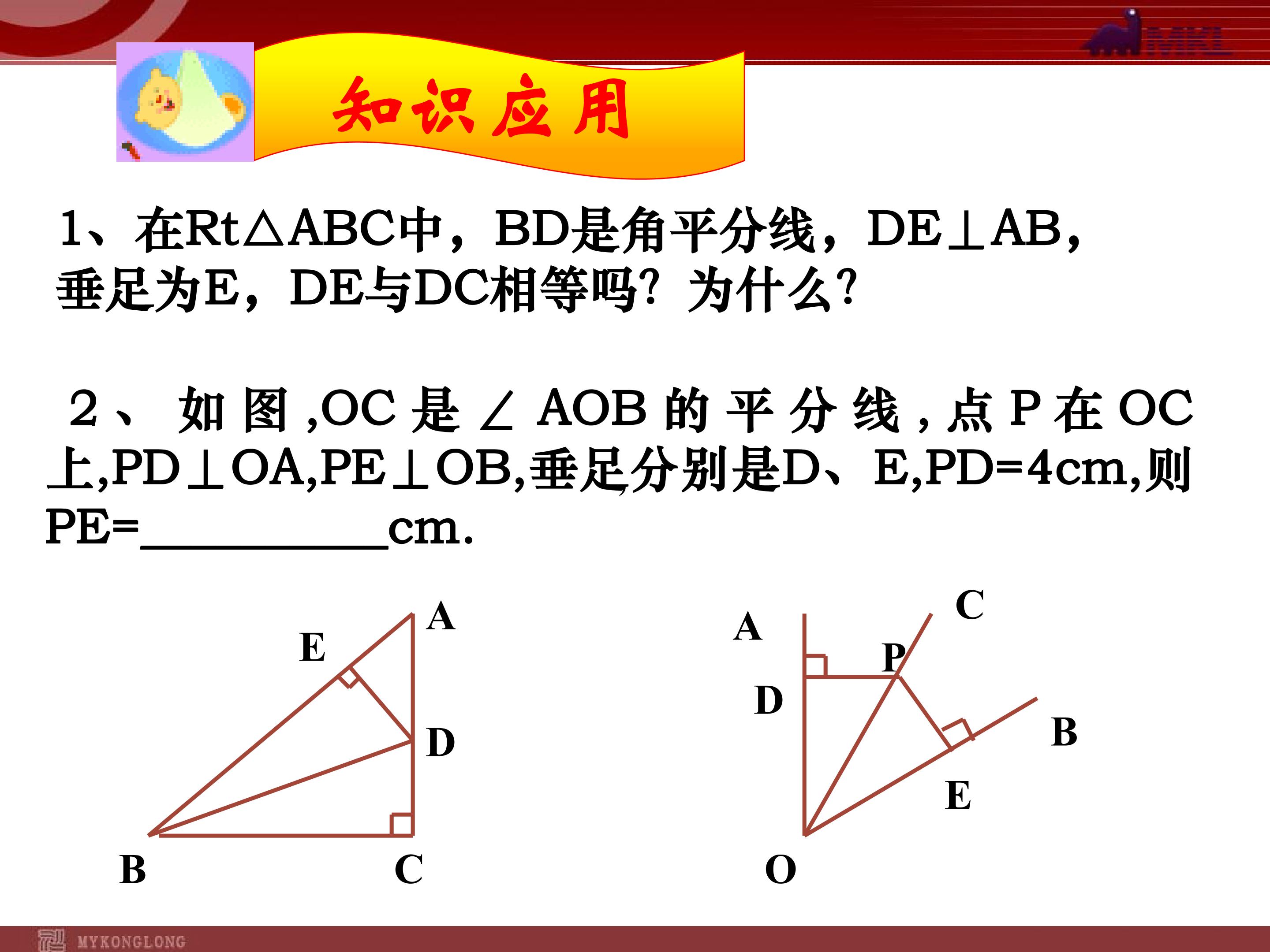 MKL

知识应用

1、在Rt△ABC中，BD是角平分线，DE⊥AB，垂足为E，DE与DC相等吗？为什么？

2、如图,OC是∠AOB的平分线,点P在OC上,PD⊥OA,PE⊥OB,垂足分别是D、E,PD=4cm,则PE=____cm.

A
E
D
B
C

C
A
P
D
B
E
O

MYKONGLONG